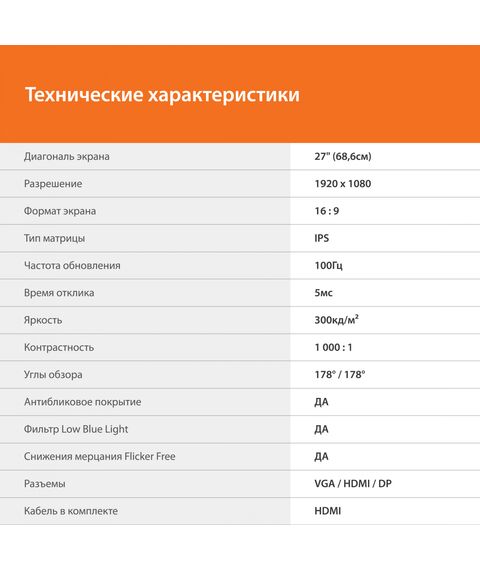 Технические характеристики

| | |
|---|---|
| Диагональ экрана | 27" (68,6см) |
| Разрешение | 1920 x 1080 |
| Формат экрана | 16 : 9 |
| Тип матрицы | IPS |
| Частота обновления | 100Гц |
| Время отклика | 5мс |
| Яркость | 300кд/м$^2$ |
| Контрастность | 1 000 : 1 |
| Углы обзора | 178° / 178° |
| Антибликовое покрытие | ДА |
| Фильтр Low Blue Light | ДА |
| Снижения мерцания Flicker Free | ДА |
| Разъемы | VGA / HDMI / DP |
| Кабель в комплекте | HDMI |